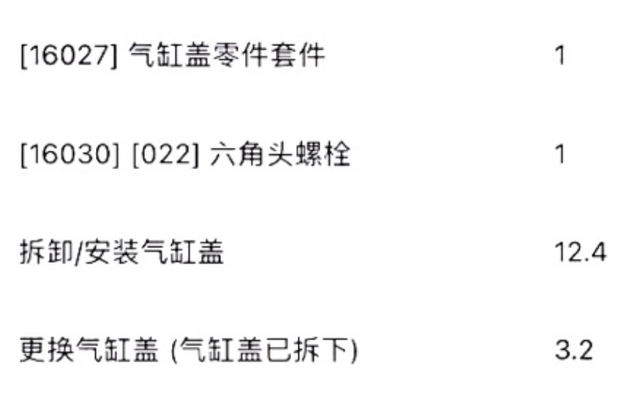 | | |
|---|---|
| [16027] 气缸盖零件套件 | 1 |
| [16030] [022] 六角头螺栓 | 1 |
| 拆卸/安装气缸盖 | 12.4 |
| 更换气缸盖 (气缸盖已拆下) | 3.2 |